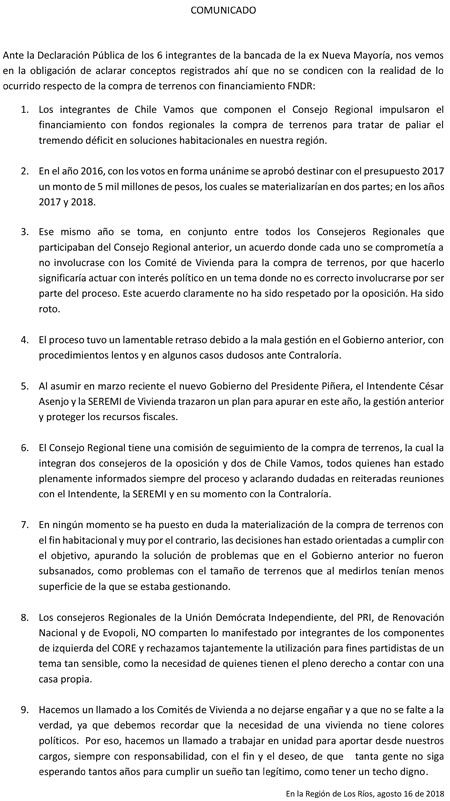 COMUNICADO

Ante la Declaración Pública de los 6 integrantes de la bancada de la ex Nueva Mayoría, nos vemos en la obligación de aclarar conceptos registrados ahí que no se condicen con la realidad de lo ocurrido respecto de la compra de terrenos con financiamiento FNDR:

1. Los integrantes de Chile Vamos que componen el Consejo Regional impulsaron el financiamiento con fondos regionales la compra de terrenos para tratar de paliar el tremendo déficit en soluciones habitacionales en nuestra región.

2. En el año 2016, con los votos en forma unánime se aprobó destinar con el presupuesto 2017 un monto de 5 mil millones de pesos, los cuales se materializarían en dos partes; en los años 2017 y 2018.

3. Ese mismo año se toma, en conjunto entre todos los Consejeros Regionales que participaban del Consejo Regional anterior, un acuerdo donde cada uno se comprometía a no involucrase con los Comité de Vivienda para la compra de terrenos, por que hacerlo significaría actuar con interés político en un tema donde no es correcto involucrarse por ser parte del proceso. Este acuerdo claramente no ha sido respetado por la oposición. Ha sido roto.

4. El proceso tuvo un lamentable retraso debido a la mala gestión en el Gobierno anterior, con procedimientos lentos y en algunos casos dudosos ante Contraloría.

5. Al asumir en marzo reciente el nuevo Gobierno del Presidente Piñera, el Intendente César Asenjo y la SEREMI de Vivienda trazaron un plan para apurar en este año, la gestión anterior y proteger los recursos fiscales.

6. El Consejo Regional tiene una comisión de seguimiento de la compra de terrenos, la cual la integran dos consejeros de la oposición y dos de Chile Vamos, todos quienes han estado plenamente informados siempre del proceso y aclarando dudadas en reiteradas reuniones con el Intendente, la SEREMI y en su momento con la Contraloría.

7. En ningún momento se ha puesto en duda la materialización de la compra de terrenos con el fin habitacional y muy por el contrario, las decisiones han estado orientadas a cumplir con el objetivo, apurando la solución de problemas que en el Gobierno anterior no fueron subsanados, como problemas con el tamaño de terrenos que al medirlos tenían menos superficie de la que se estaba gestionando.

8. Los consejeros Regionales de la Unión Demócrata Independiente, del PRI, de Renovación Nacional y de Evopoli, NO comparten lo manifestado por integrantes de los componentes de izquierda del CORE y rechazamos tajantemente la utilización para fines partidistas de un tema tan sensible, como la necesidad de quienes tienen el pleno derecho a contar con una casa propia.

9. Hacemos un llamado a los Comités de Vivienda a no dejarse engañar y a que no se falte a la verdad, ya que debemos recordar que la necesidad de una vivienda no tiene colores políticos. Por eso, hacemos un llamado a trabajar en unidad para aportar desde nuestros cargos, siempre con responsabilidad, con el fin y el deseo, de que tanta gente no siga esperando tantos años para cumplir un sueño tan legítimo, como tener un techo digno.

En la Región de Los Ríos, agosto 16 de 2018